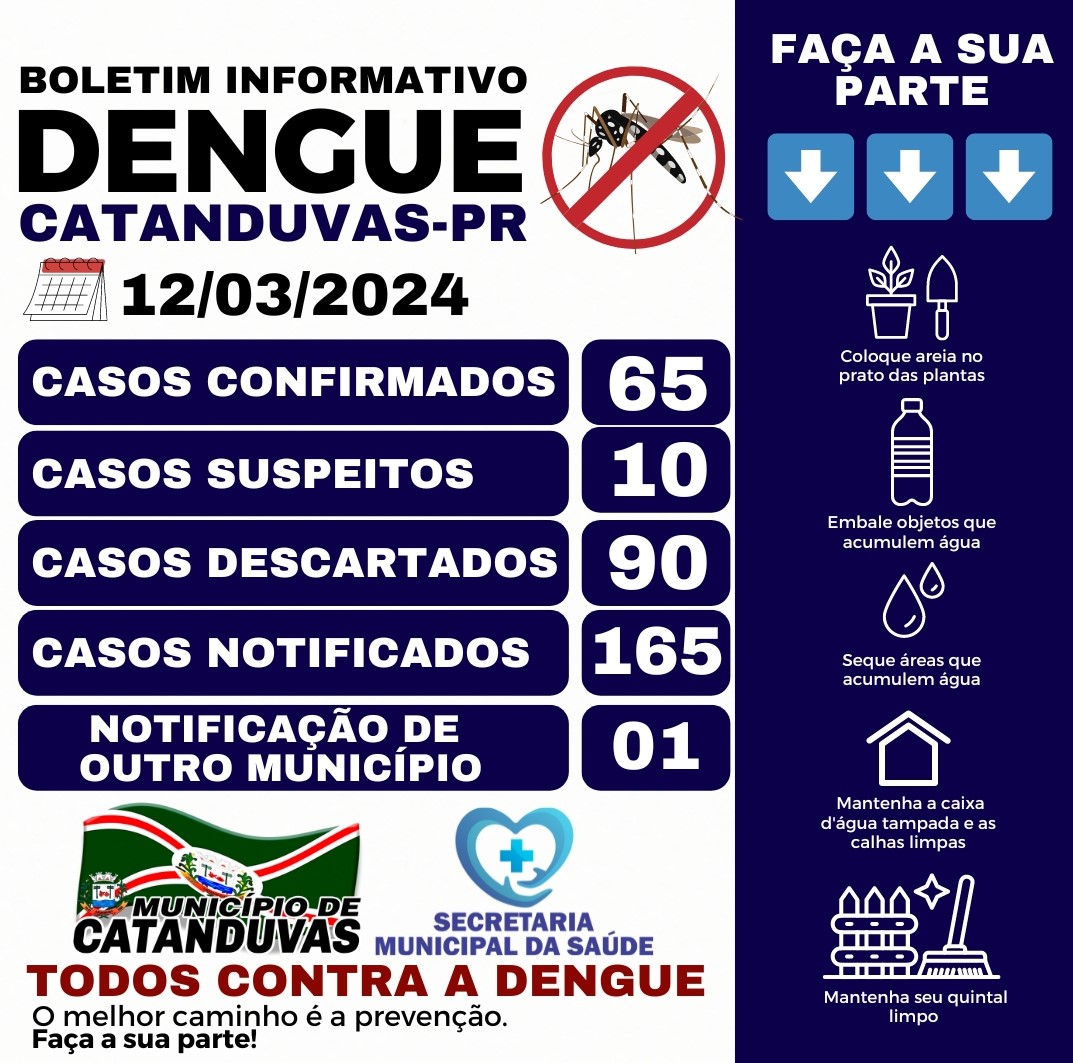 BOLETIM INFORMATIVO
DENGUE
CATANDUVAS-PR
12/03/2024

| | |
|---|---|
| CASOS CONFIRMADOS | 65 |
| CASOS SUSPEITOS | 10 |
| CASOS DESCARTADOS | 90 |
| CASOS NOTIFICADOS | 165 |
| NOTIFICAÇÃO DE OUTRO MUNICÍPIO | 01 |

MUNICÍPIO DE CATANDUVAS
SECRETARIA MUNICIPAL DA SAÚDE

TODOS CONTRA A DENGUE
O melhor caminho é a prevenção.
Faça a sua parte!

FAÇA A SUA PARTE

Coloque areia no prato das plantas

Embale objetos que acumulem água

Seque áreas que acumulem água

Mantenha a caixa d'água tampada e as calhas limpas

Mantenha seu quintal limpo